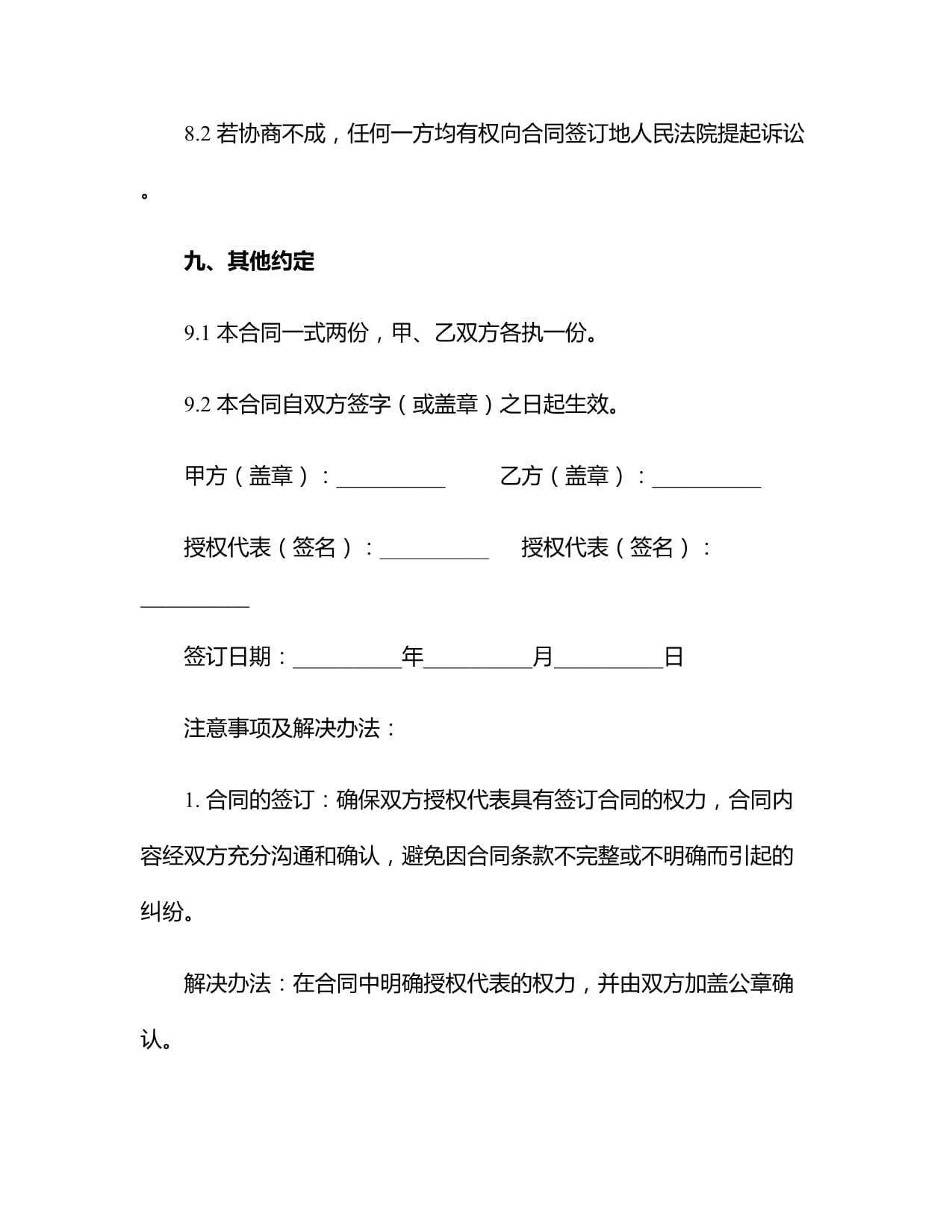 8.2 若协商不成，任何一方均有权向合同签订地人民法院提起诉讼。

九、其他约定

9.1 本合同一式两份，甲、乙双方各执一份。

9.2 本合同自双方签字（或盖章）之日起生效。

甲方（盖章）：__________ 乙方（盖章）：__________

授权代表（签名）：__________ 授权代表（签名）：__________

签订日期：__________年__________月__________日

注意事项及解决办法：

1. 合同的签订：确保双方授权代表具有签订合同的权力，合同内容经双方充分沟通和确认，避免因合同条款不完整或不明确而引起的纠纷。

解决办法：在合同中明确授权代表的权力，并由双方加盖公章确认。